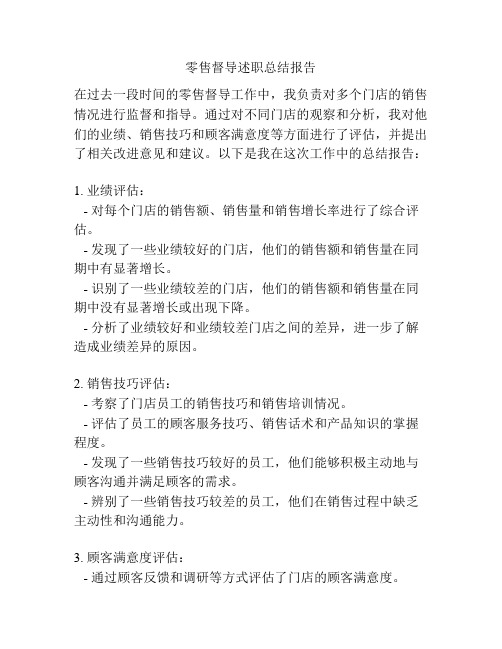 零售督导述职总结报告

在过去一段时间的零售督导工作中，我负责对多个门店的销售情况进行监督和指导。通过对不同门店的观察和分析，我对他们的业绩、销售技巧和顾客满意度等方面进行了评估，并提出了相关改进意见和建议。以下是我在这次工作中的总结报告：

1. 业绩评估：
- 对每个门店的销售额、销售量和销售增长率进行了综合评估。
- 发现了一些业绩较好的门店，他们的销售额和销售量在同期中有显著增长。
- 识别了一些业绩较差的门店，他们的销售额和销售量在同期中没有显著增长或出现下降。
- 分析了业绩较好和业绩较差门店之间的差异，进一步了解造成业绩差异的原因。

2. 销售技巧评估：
- 考察了门店员工的销售技巧和销售培训情况。
- 评估了员工的顾客服务技巧、销售话术和产品知识的掌握程度。
- 发现了一些销售技巧较好的员工，他们能够积极主动地与顾客沟通并满足顾客的需求。
- 辨别了一些销售技巧较差的员工，他们在销售过程中缺乏主动性和沟通能力。

3. 顾客满意度评估：
- 通过顾客反馈和调研等方式评估了门店的顾客满意度。